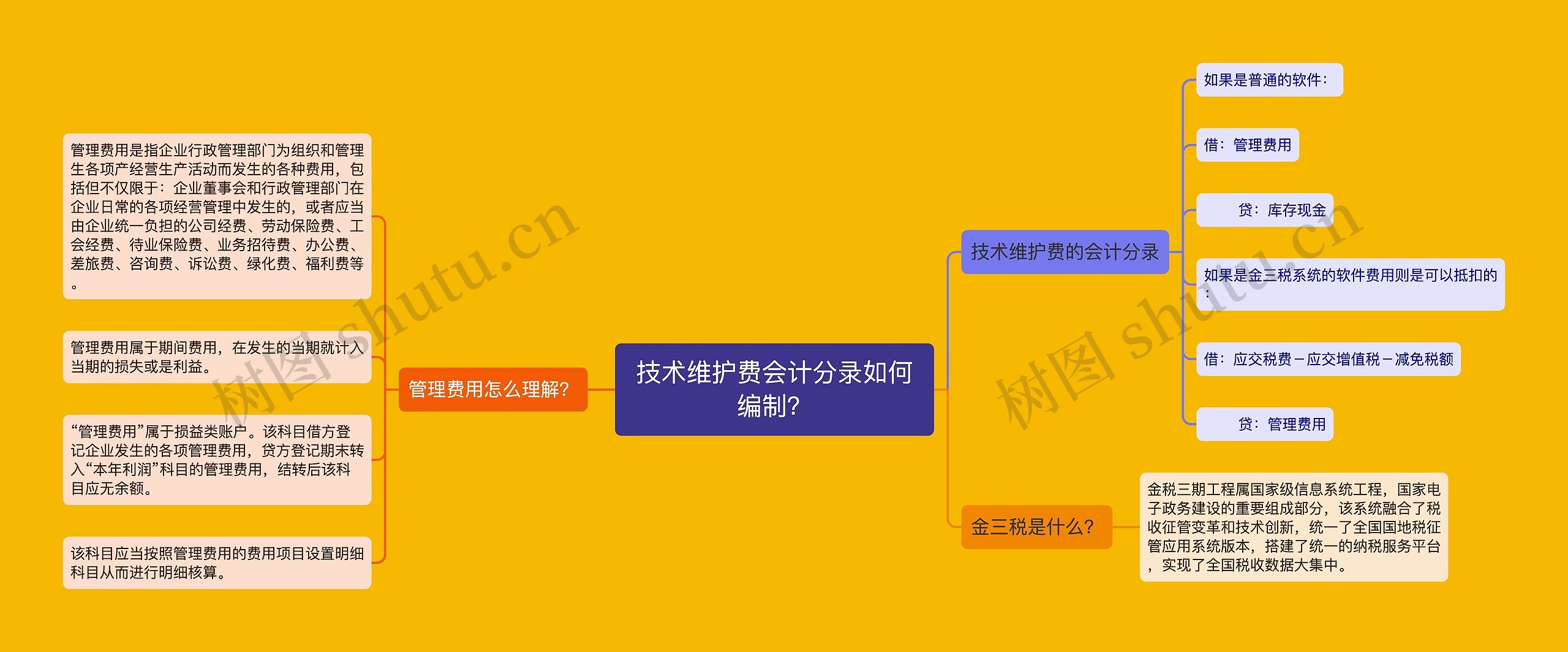 技术维护费会计分录如何编制?

管理费用怎么理解?

管理费用是指企业行政管理部门为组织和管理生各项产经营生产活动而发生的各种费用，包括但不仅限于：企业董事会和行政管理部门在企业日常的各项经营管理中发生的，或者应当由企业统一负担的公司经费、劳动保险费、工会经费、待业保险费、业务招待费、办公费、差旅费、咨询费、诉讼费、绿化费、福利费等。

管理费用属于期间费用，在发生的当期就计入当期的损失或是利益。

“管理费用”属于损益类账户。该科目借方登记企业发生的各项管理费用，贷方登记期末转入“本年利润”科目的管理费用，结转后该科目应无余额。

该科目应当按照管理费用的费用项目设置明细科目从而进行明细核算。

技术维护费的会计分录

如果是普通的软件：

借：管理费用

贷：库存现金

如果是金三税系统的软件费用则是可以抵扣的：

借：应交税费－应交增值税－减免税额

贷：管理费用

金三税是什么?

金税三期工程属国家级信息系统工程，国家电子政务建设的重要组成部分，该系统融合了税收征管变革和技术创新，统一了全国国地税征管应用系统版本，搭建了统一的纳税服务平台，实现了全国税收数据大集中。

树图 shutu.cn

树图 shutu.cn